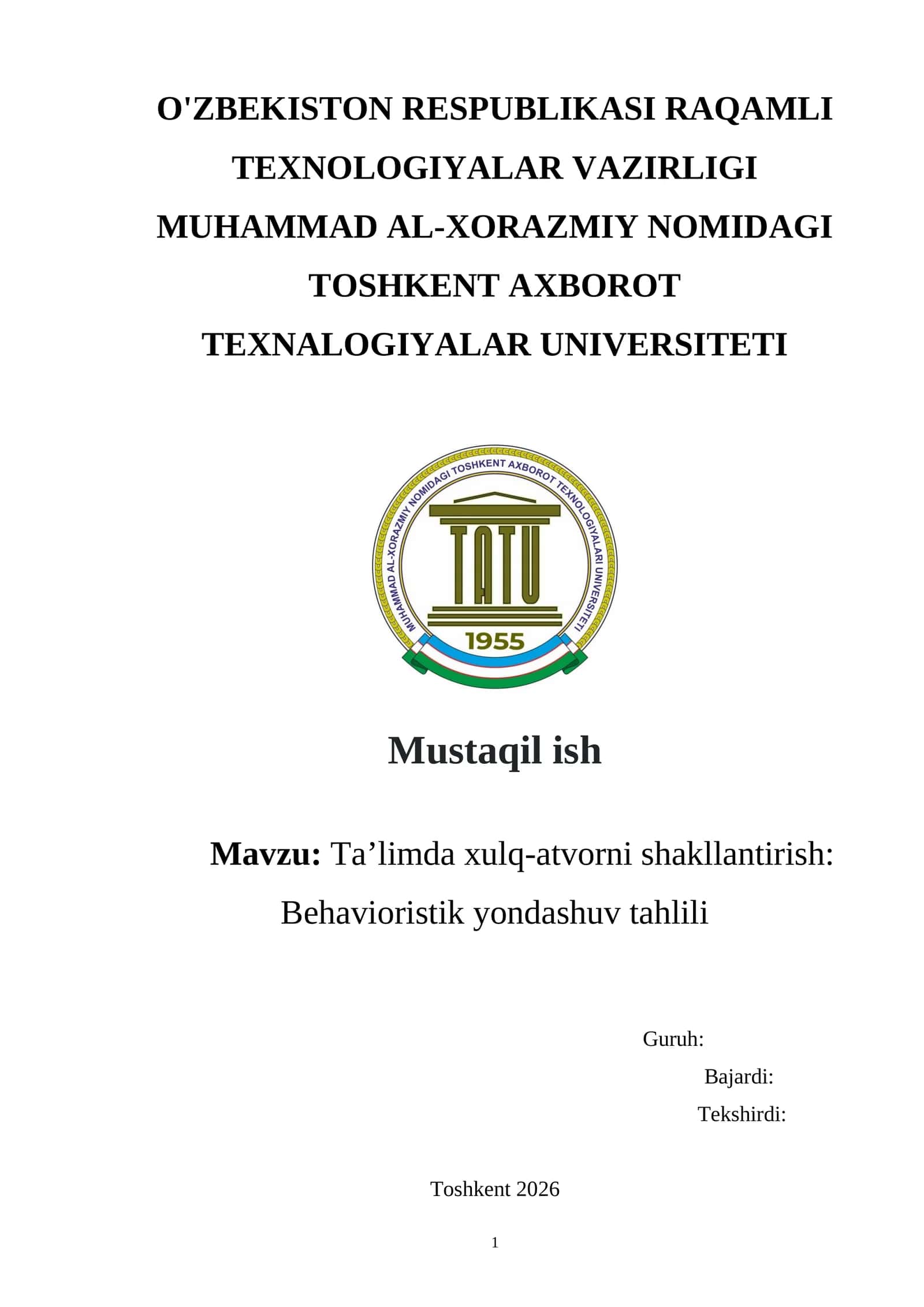 O'ZBEKISTON RESPUBLIKASI RAQAMLI TEXNOLOGIYALAR VAZIRLIGI MUHAMMAD AL-XORAZMIY NOMIDAGI TOSHKENT AXBOROT TEXNALOGIYALAR UNIVERSITETI

MUHAMMAD AL-XORAZMIY NOMIDAGI TOSHKENT AXBOROT TEXNOLOGIYALARI UNIVERSITETI

TATU

1955

Mustaqil ish

Mavzu: Ta’limda xulq-atvorni shakllantirish: Behavioristik yondashuv tahlili

Guruh:

Bajardi:

Tekshirdi:

Toshkent 2026

1